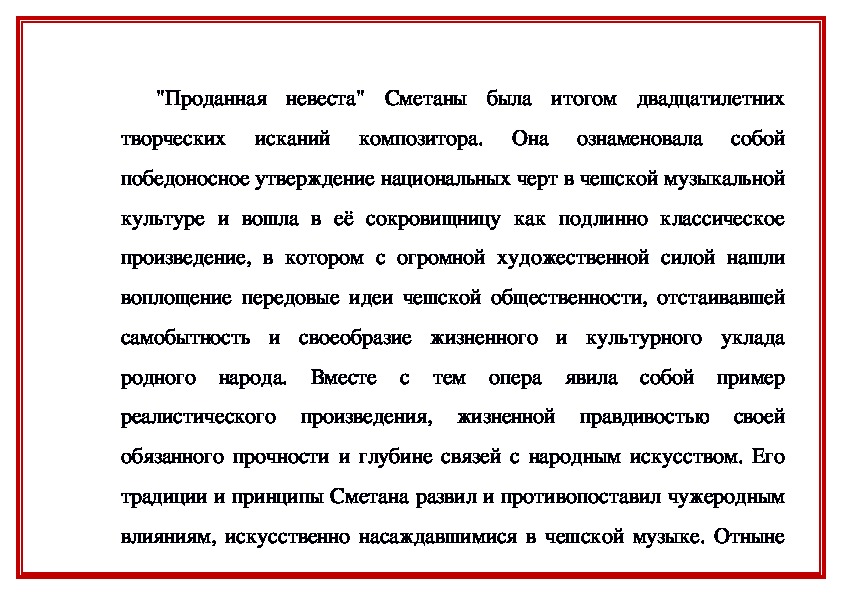 "Проданная невеста" Сметаны была итогом двадцатилетних творческих исканий композитора. Она ознаменовала собой победоносное утверждение национальных черт в чешской музыкальной культуре и вошла в её сокровищницу как подлинно классическое произведение, в котором с огромной художественной силой нашли воплощение передовые идеи чешской общественности, отстаивавшей самобытность и своеобразие жизненного и культурного уклада родного народа. Вместе с тем опера явила собой пример реалистического произведения, жизненной правдивостью своей обязанного прочности и глубине связей с народным искусством. Его традиции и принципы Сметана развил и противопоставил чужеродным влияниям, искусственно насаждавшимися в чешской музыке. Отныне